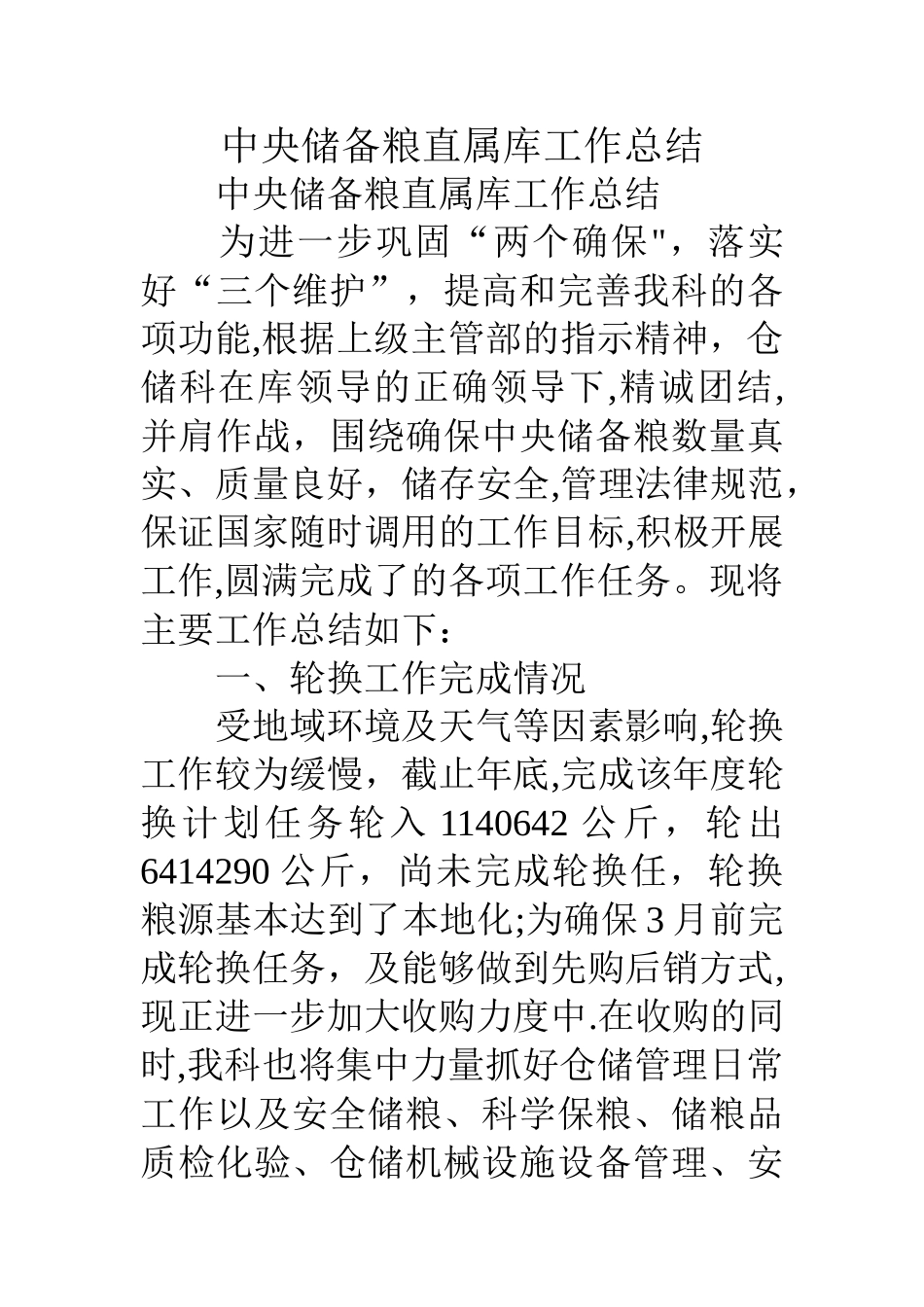 中央储备粮直属库工作总结

中央储备粮直属库工作总结

为进一步巩固“两个确保"，落实好“三个维护”，提高和完善我科的各项功能,根据上级主管部的指示精神，仓储科在库领导的正确领导下,精诚团结,并肩作战，围绕确保中央储备粮数量真实、质量良好，储存安全,管理法律规范，保证国家随时调用的工作目标,积极开展工作,圆满完成了的各项工作任务。现将主要工作总结如下：

一、轮换工作完成情况

受地域环境及天气等因素影响,轮换工作较为缓慢，截止年底,完成该年度轮换计划任务轮入 1140642 公斤，轮出 6414290 公斤，尚未完成轮换任，轮换粮源基本达到了本地化;为确保 3 月前完成轮换任务，及能够做到先购后销方式,现正进一步加大收购力度中.在收购的同时,我科也将集中力量抓好仓储管理日常工作以及安全储粮、科学保粮、储粮品质检化验、仓储机械设施设备管理、安